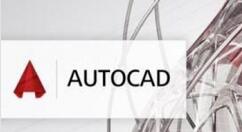 AUTOCAD